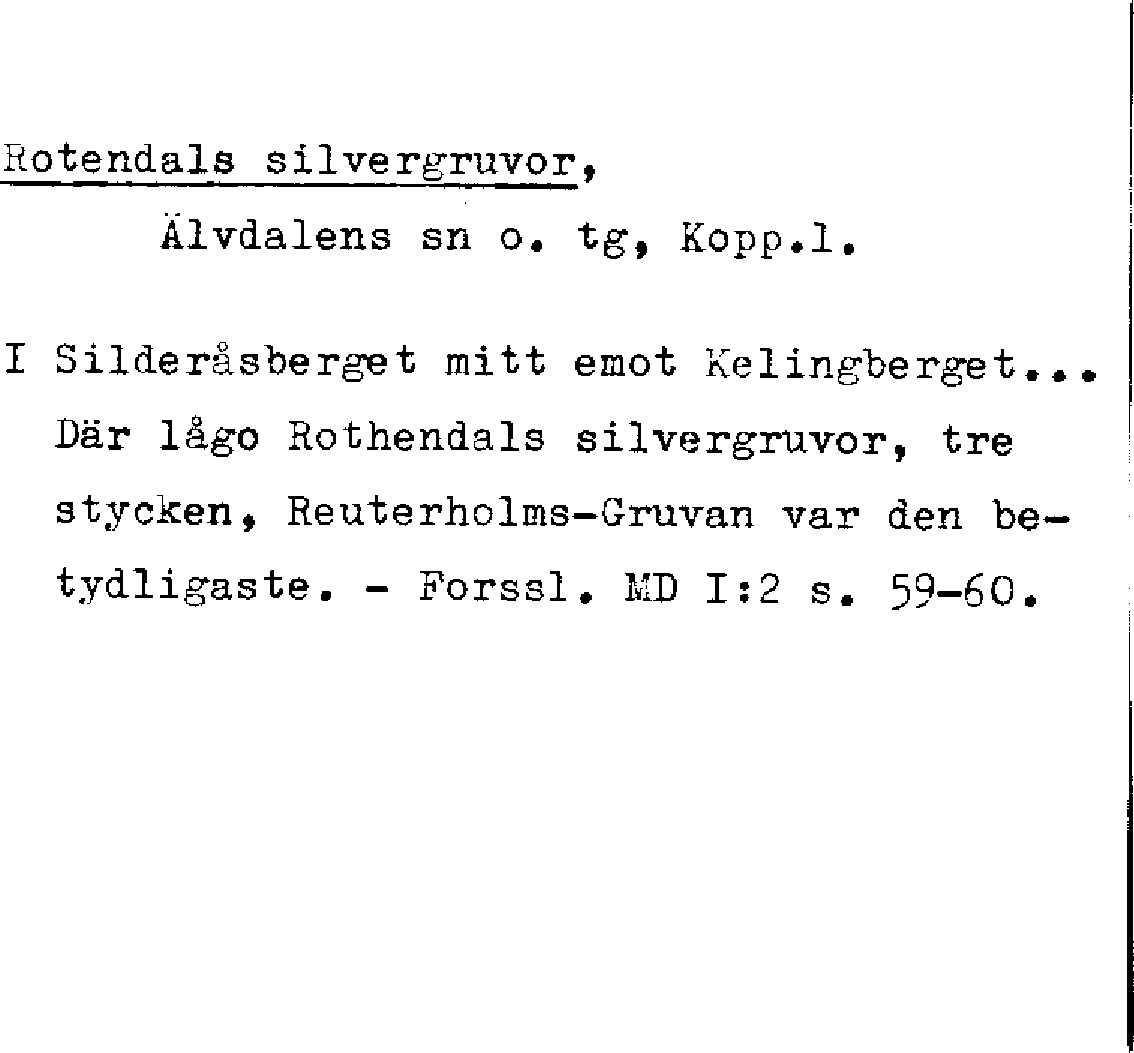 Rotendals silvergruvor,

Älvdalens sn o. tg, Kopp.l.

I Silderåsberget mitt emot Kelingberget... Där lågo Rothendals silvergruvor, tre stycken, Reuterholms-Gruvan var den betydligaste. - Forssl. MD I:2 s. 59-60.